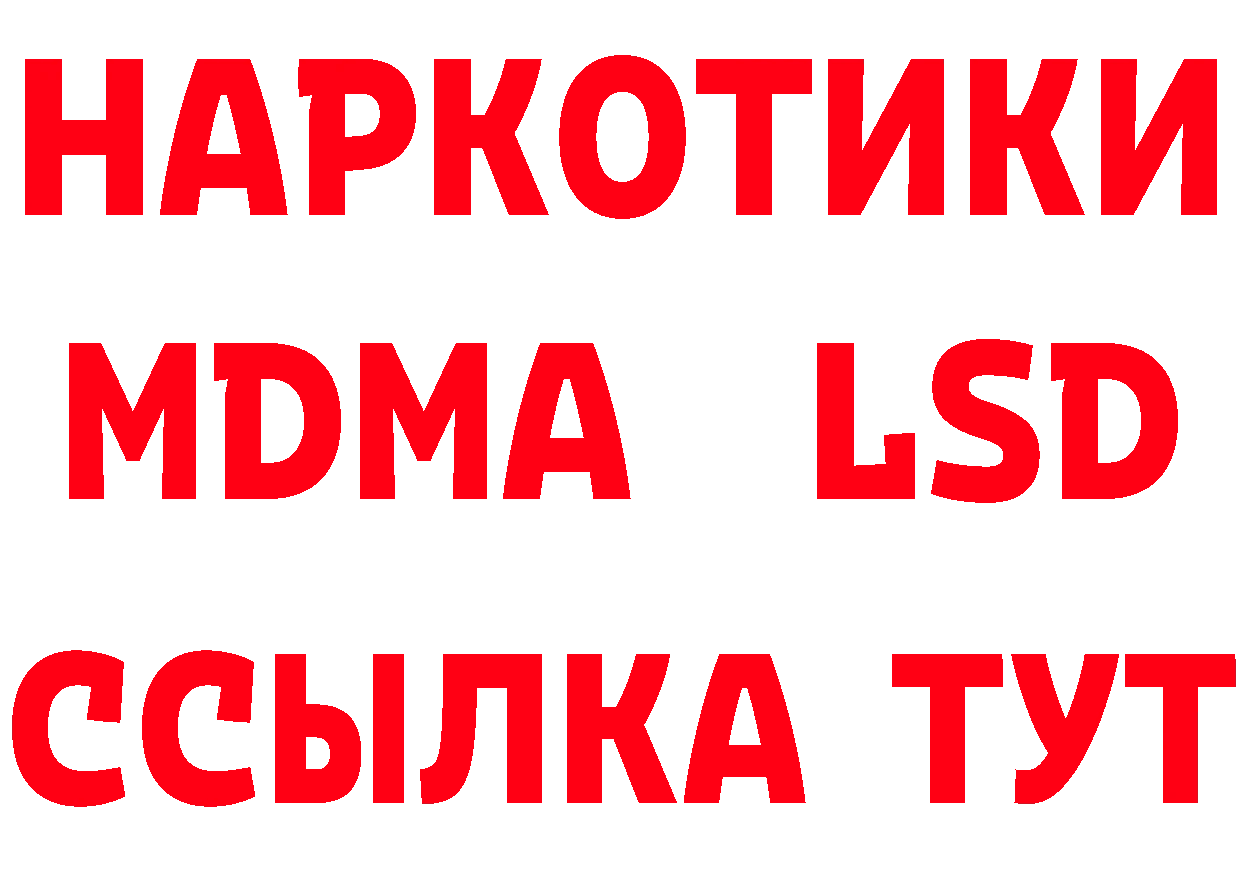 НАРКОТИКИ
MDMA LSD
ССЫЛКА ТУТ